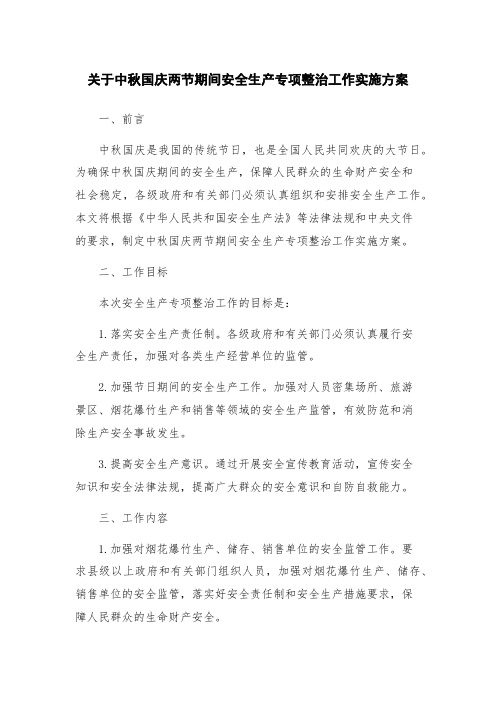 关于中秋国庆两节期间安全生产专项整治工作实施方案

一、前言

中秋国庆是我国的传统节日，也是全国人民共同欢庆的大节日。为确保中秋国庆期间的安全生产，保障人民群众的生命财产安全和社会稳定，各级政府和有关部门必须认真组织和安排安全生产工作。本文将根据《中华人民共和国安全生产法》等法律法规和中央文件的要求，制定中秋国庆两节期间安全生产专项整治工作实施方案。

二、工作目标

本次安全生产专项整治工作的目标是：

1. 落实安全生产责任制。各级政府和有关部门必须认真履行安全生产责任，加强对各类生产经营单位的监管。

2. 加强节日期间的安全生产工作。加强对人员密集场所、旅游景区、烟花爆竹生产和销售等领域的安全生产监管，有效防范和消除生产安全事故发生。

3. 提高安全生产意识。通过开展安全宣传教育活动，宣传安全知识和安全法律法规，提高广大群众的安全意识和自防自救能力。

三、工作内容

1. 加强对烟花爆竹生产、储存、销售单位的安全监管工作。要求县级以上政府和有关部门组织人员，加强对烟花爆竹生产、储存、销售单位的安全监管，落实好安全责任制和安全生产措施要求，保障人民群众的生命财产安全。